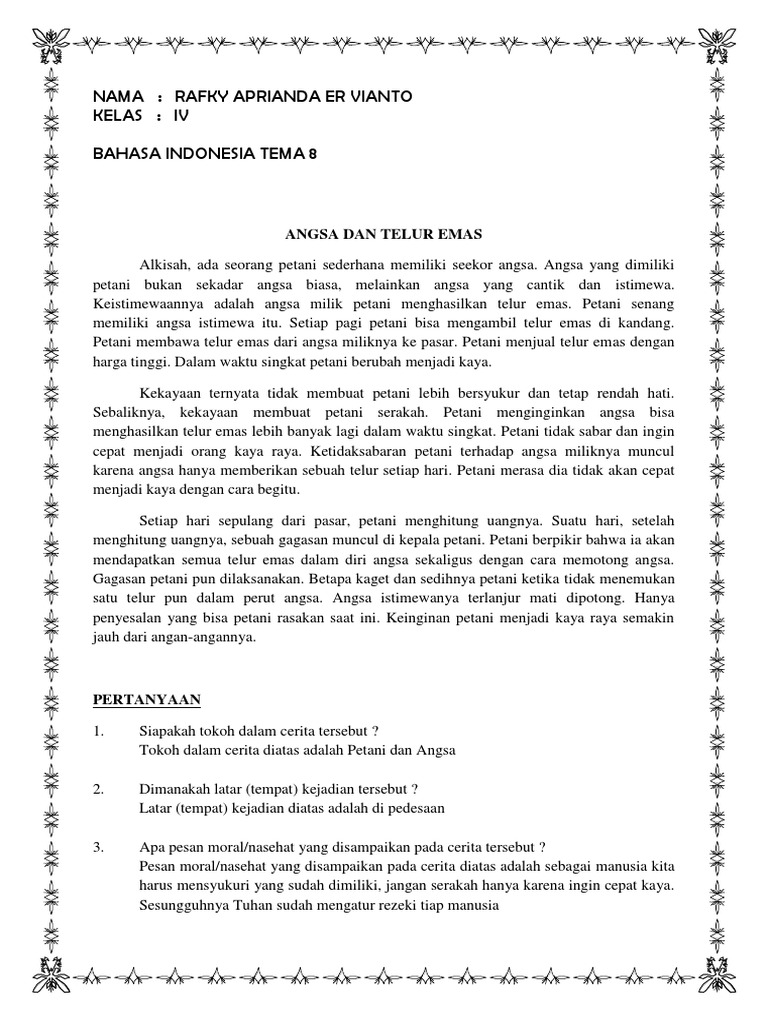 NAMA : RAFKY APRIANDA ER VIANTO
KELAS : IV

BAHASA INDONESIA TEMA 8

ANGSA DAN TELUR EMAS

Alkisah, ada seorang petani sederhana memiliki seekor angsa. Angsa yang dimiliki petani bukan sekadar angsa biasa, melainkan angsa yang cantik dan istimewa. Keistimewaannya adalah angsa milik petani menghasilkan telur emas. Petani senang memiliki angsa istimewa itu. Setiap pagi petani bisa mengambil telur emas di kandang. Petani membawa telur emas dari angsa miliknya ke pasar. Petani menjual telur emas dengan harga tinggi. Dalam waktu singkat petani berubah menjadi kaya.

Kekayaan ternyata tidak membuat petani lebih bersyukur dan tetap rendah hati. Sebaliknya, kekayaan membuat petani serakah. Petani menginginkan angsa bisa menghasilkan telur emas lebih banyak lagi dalam waktu singkat. Petani tidak sabar dan ingin cepat menjadi orang kaya raya. Ketidaksabaran petani terhadap angsa miliknya muncul karena angsa hanya memberikan sebuah telur setiap hari. Petani merasa dia tidak akan cepat menjadi kaya dengan cara begitu.

Setiap hari sepulang dari pasar, petani menghitung uangnya. Suatu hari, setelah menghitung uangnya, sebuah gagasan muncul di kepala petani. Petani berpikir bahwa ia akan mendapatkan semua telur emas dalam diri angsa sekaligus dengan cara memotong angsa. Gagasan petani pun dilaksanakan. Betapa kaget dan sedihnya petani ketika tidak menemukan satu telur pun dalam perut angsa. Angsa istimewanya terlanjur mati dipotong. Hanya penyesalan yang bisa petani rasakan saat ini. Keinginan petani menjadi kaya raya semakin jauh dari angan-angannya.

PERTANYAAN

1. Siapakah tokoh dalam cerita tersebut ?
Tokoh dalam cerita diatas adalah Petani dan Angsa

2. Dimanakah latar (tempat) kejadian tersebut ?
Latar (tempat) kejadian diatas adalah di pedesaan

3. Apa pesan moral/nasehat yang disampaikan pada cerita tersebut ?
Pesan moral/nasehat yang disampaikan pada cerita diatas adalah sebagai manusia kita harus mensyukuri yang sudah dimiliki, jangan serakah hanya karena ingin cepat kaya. Sesungguhnya Tuhan sudah mengatur rezeki tiap manusia